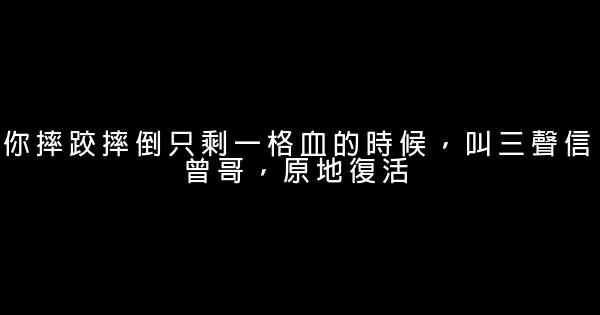 你摔跤摔倒只剩一格血的時候，叫三聲信曾哥，原地復活